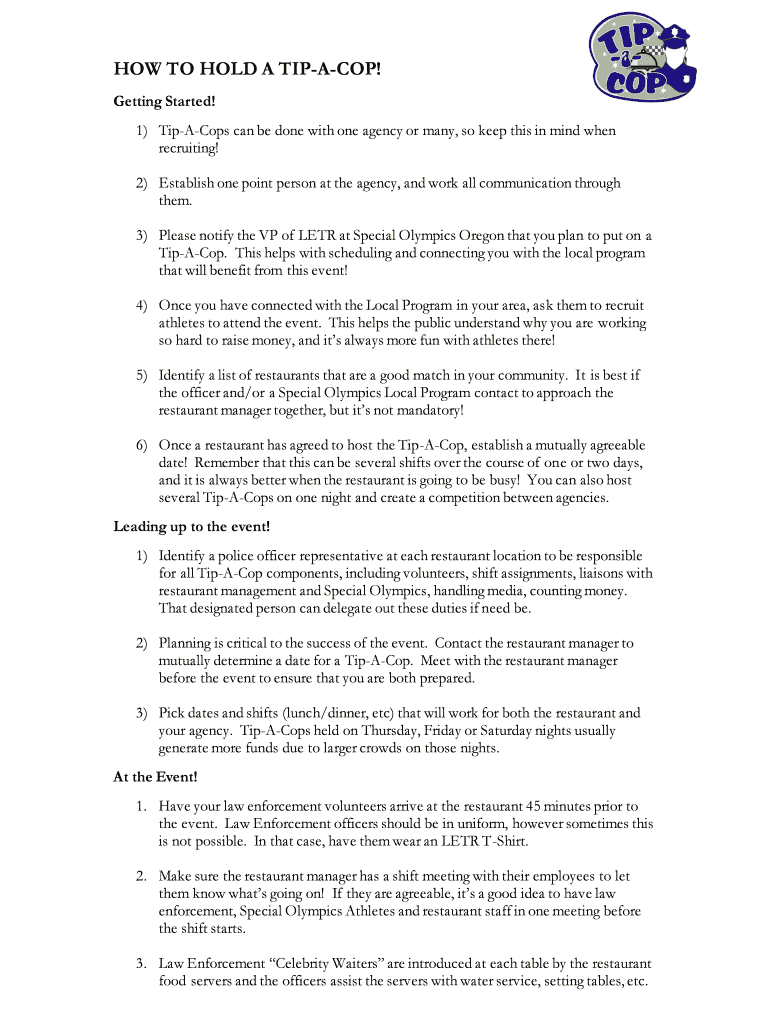 TIP -a- COP

HOW TO HOLD A TIP-A-COP!

Getting Started!

1) Tip-A-Cops can be done with one agency or many, so keep this in mind when recruiting!

2) Establish one point person at the agency, and work all communication through them.

3) Please notify the VP of LETR at Special Olympics Oregon that you plan to put on a Tip-A-Cop. This helps with scheduling and connecting you with the local program that will benefit from this event!

4) Once you have connected with the Local Program in your area, ask them to recruit athletes to attend the event. This helps the public understand why you are working so hard to raise money, and it's always more fun with athletes there!

5) Identify a list of restaurants that are a good match in your community. It is best if the officer and/or a Special Olympics Local Program contact to approach the restaurant manager together, but it's not mandatory!

6) Once a restaurant has agreed to host the Tip-A-Cop, establish a mutually agreeable date! Remember that this can be several shifts over the course of one or two days, and it is always better when the restaurant is going to be busy! You can also host several Tip-A-Cops on one night and create a competition between agencies.

Leading up to the event!

1) Identify a police officer representative at each restaurant location to be responsible for all Tip-A-Cop components, including volunteers, shift assignments, liaisons with restaurant management and Special Olympics, handling media, counting money. That designated person can delegate out these duties if need be.

2) Planning is critical to the success of the event. Contact the restaurant manager to mutually determine a date for a Tip-A-Cop. Meet with the restaurant manager before the event to ensure that you are both prepared.

3) Pick dates and shifts (lunch/dinner, etc) that will work for both the restaurant and your agency. Tip-A-Cops held on Thursday, Friday or Saturday nights usually generate more funds due to larger crowds on those nights.

At the Event!

1. Have your law enforcement volunteers arrive at the restaurant 45 minutes prior to the event. Law Enforcement officers should be in uniform, however sometimes this is not possible. In that case, have them wear an LETR T-Shirt.

2. Make sure the restaurant manager has a shift meeting with their employees to let them know what's going on! If they are agreeable, it's a good idea to have law enforcement, Special Olympics Athletes and restaurant staff in one meeting before the shift starts.

3. Law Enforcement "Celebrity Waiters" are introduced at each table by the restaurant food servers and the officers assist the servers with water service, setting tables, etc.